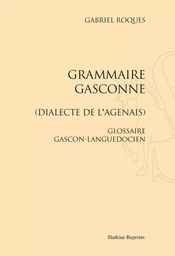 GABRIEL ROQUES

GRAMMAIRE GASCONNE

(DIALECTE DE L'AGENAIS)

GLOSSAIRE GASCON-LANGUEDOCIEN

Slatkine Reprints